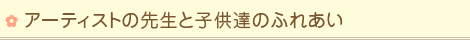 アーティストの先生と子供達のふれあい